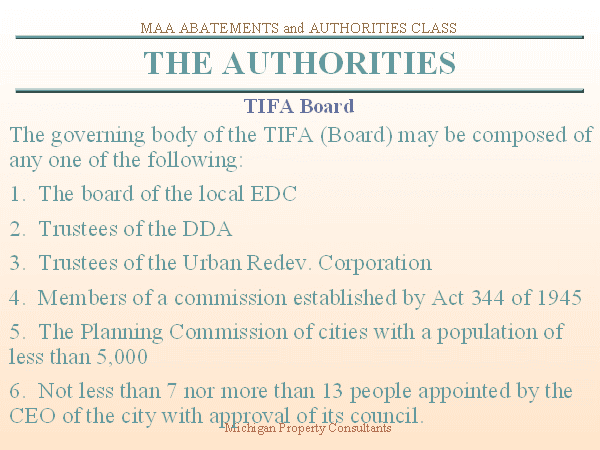 MAA ABATEMENTS and AUTHORITIES CLASS

THE AUTHORITIES

TIFA Board

The governing body of the TIFA (Board) may be composed of any one of the following:

1. The board of the local EDC

2. Trustees of the DDA

3. Trustees of the Urban Redev. Corporation

4. Members of a commission established by Act 344 of 1945

5. The Planning Commission of cities with a population of less than 5,000

6. Not less than 7 nor more than 13 people appointed by the CEO of the city with approval of its council.

Michigan Property Consultants